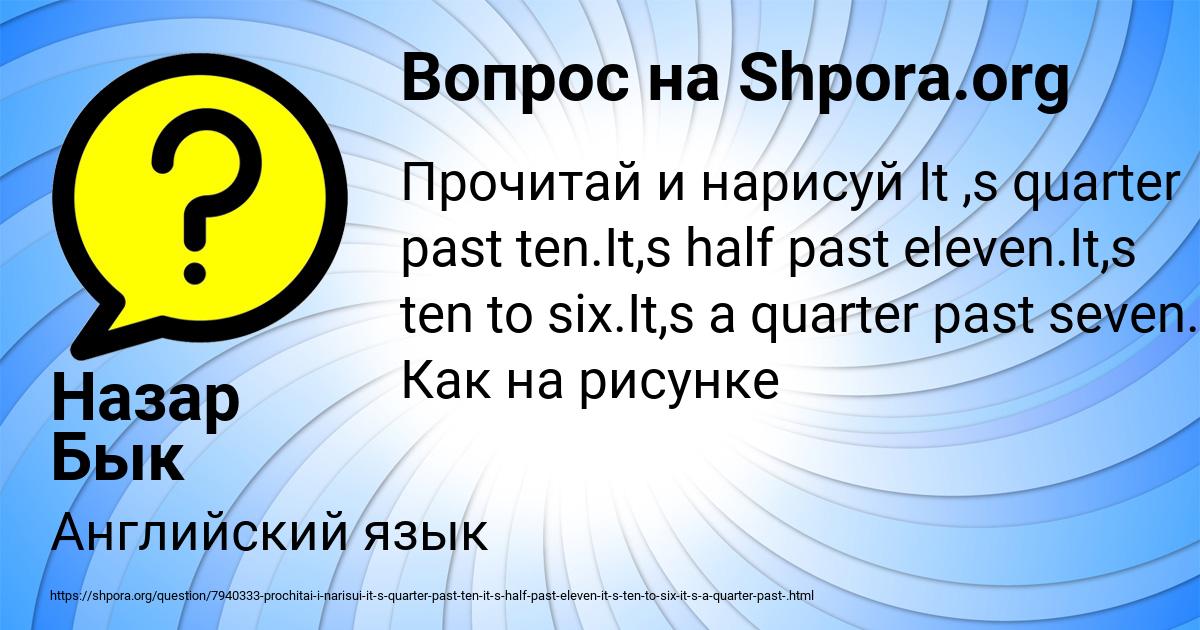 Вопрос на Shpora.org

Прочитай и нарисуй It ,s quarter past ten.It,s half past eleven.It,s ten to six.It,s a quarter past seven. Как на рисунке

Назар Бык

Английский язык

https://shpora.org/question/7940333-prochitai-i-narisui-it-s-quarter-past-ten-it-s-half-past-eleven-it-s-ten-to-six-it-s-a-quarter-past-.html